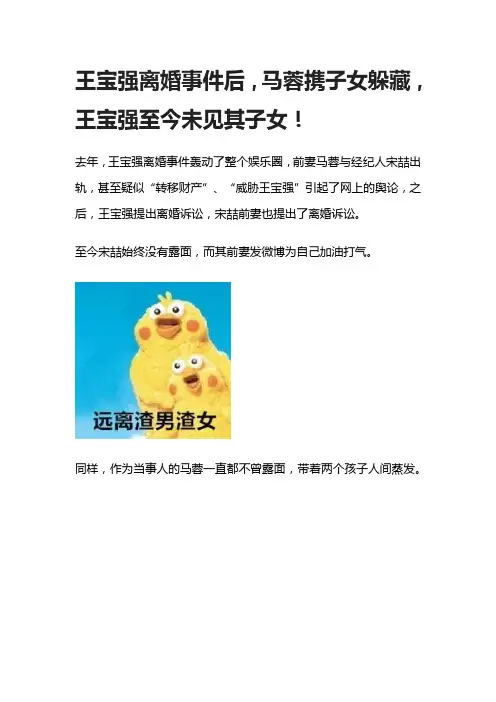 王宝强离婚事件后，马蓉携子女躲藏，王宝强至今未见其子女！

去年，王宝强离婚事件轰动了整个娱乐圈，前妻马蓉与经纪人宋喆出轨，甚至疑似“转移财产”、“威胁王宝强”引起了网上的舆论，之后，王宝强提出离婚诉讼，宋喆前妻也提出了离婚诉讼。

至今宋喆始终没有露面，而其前妻发微博为自己加油打气。

远离渣男渣女

同样，作为当事人的马蓉一直都不曾露面，带着两个孩子人间蒸发。